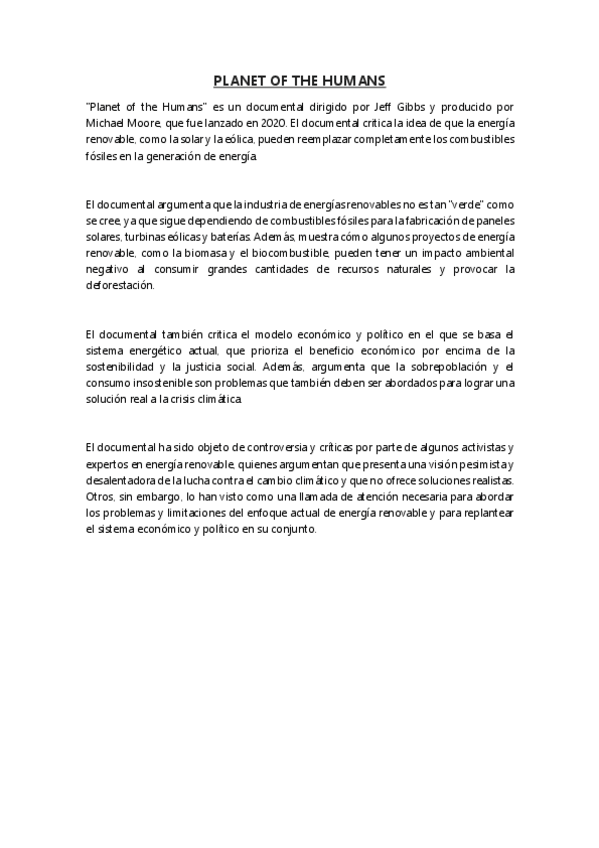 PLANET OF THE HUMANS

"Planet of the Humans" es un documental dirigido por Jeff Gibbs y producido por Michael Moore, que fue lanzado en 2020. El documental critica la idea de que la energía renovable, como la solar y la eólica, pueden reemplazar completamente los combustibles fósiles en la generación de energía.

El documental argumenta que la industria de energías renovables no es tan "verde" como se cree, ya que sigue dependiendo de combustibles fósiles para la fabricación de paneles solares, turbinas eólicas y baterías. Además, muestra cómo algunos proyectos de energía renovable, como la biomasa y el biocombustible, pueden tener un impacto ambiental negativo al consumir grandes cantidades de recursos naturales y provocar la deforestación.

El documental también critica el modelo económico y político en el que se basa el sistema energético actual, que prioriza el beneficio económico por encima de la sostenibilidad y la justicia social. Además, argumenta que la sobrepoblación y el consumo insostenible son problemas que también deben ser abordados para lograr una solución real a la crisis climática.

El documental ha sido objeto de controversia y críticas por parte de algunos activistas y expertos en energía renovable, quienes argumentan que presenta una visión pesimista y desalentadora de la lucha contra el cambio climático y que no ofrece soluciones realistas. Otros, sin embargo, lo han visto como una llamada de atención necesaria para abordar los problemas y limitaciones del enfoque actual de energía renovable y para replantear el sistema económico y político en su conjunto.